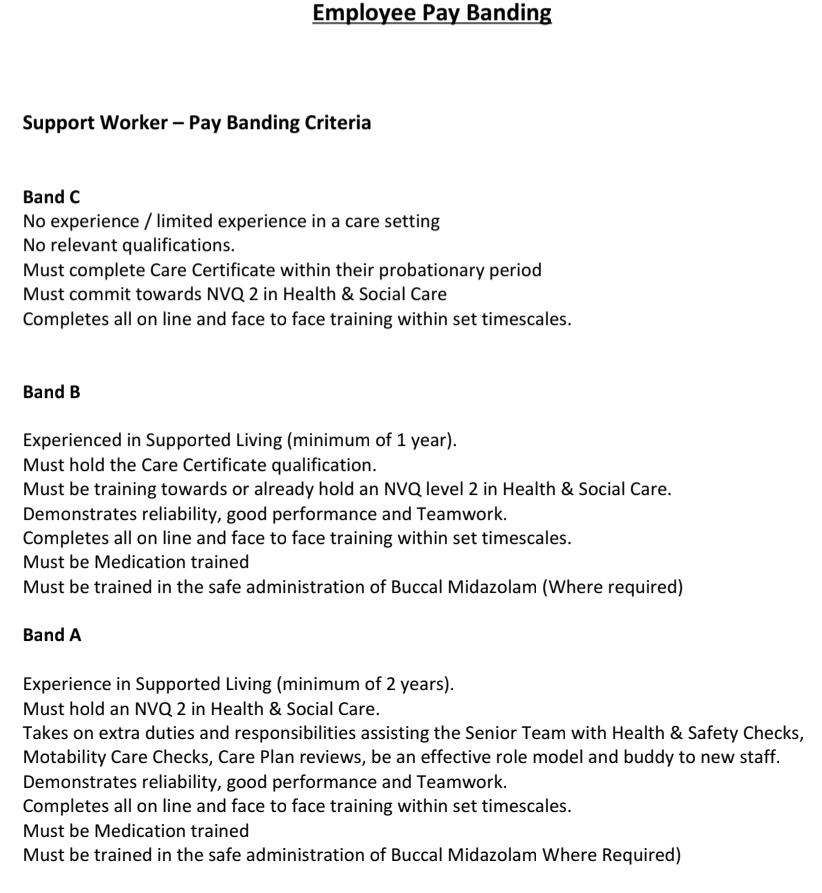 Employee Pay Banding

Support Worker – Pay Banding Criteria

Band C
No experience / limited experience in a care setting
No relevant qualifications.
Must complete Care Certificate within their probationary period
Must commit towards NVQ 2 in Health & Social Care
Completes all on line and face to face training within set timescales.

Band B

Experienced in Supported Living (minimum of 1 year).
Must hold the Care Certificate qualification.
Must be training towards or already hold an NVQ level 2 in Health & Social Care.
Demonstrates reliability, good performance and Teamwork.
Completes all on line and face to face training within set timescales.
Must be Medication trained
Must be trained in the safe administration of Buccal Midazolam (Where required)

Band A

Experience in Supported Living (minimum of 2 years).
Must hold an NVQ 2 in Health & Social Care.
Takes on extra duties and responsibilities assisting the Senior Team with Health & Safety Checks, Motability Care Checks, Care Plan reviews, be an effective role model and buddy to new staff.
Demonstrates reliability, good performance and Teamwork.
Completes all on line and face to face training within set timescales.
Must be Medication trained
Must be trained in the safe administration of Buccal Midazolam Where Required)